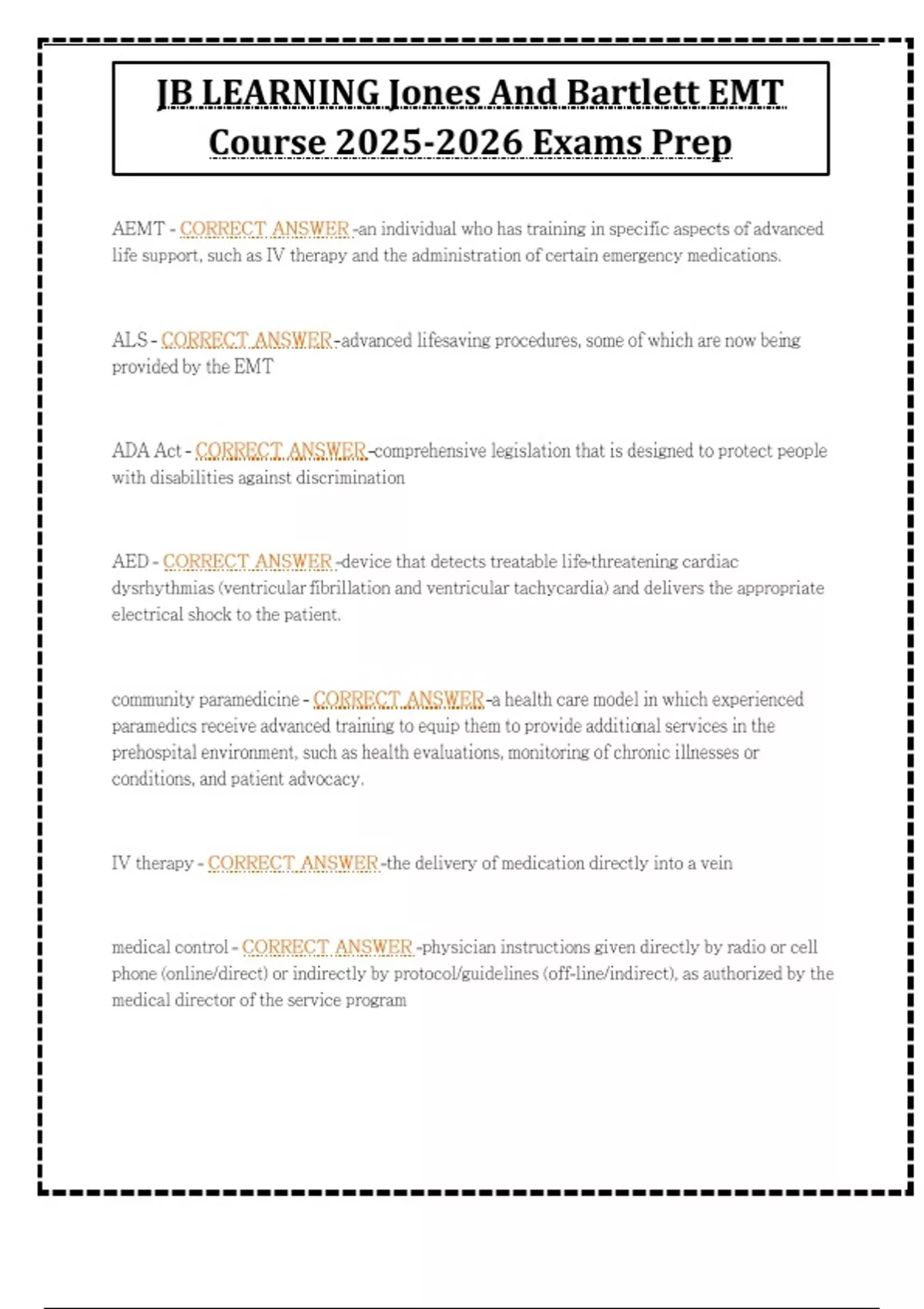 JB LEARNING Jones And Bartlett EMT Course 2025-2026 Exams Prep

AEMT - CORRECT ANSWER -an individual who has training in specific aspects of advanced life support, such as IV therapy and the administration of certain emergency medications.

ALS - CORRECT ANSWER -advanced lifesaving procedures, some of which are now being provided by the EMT

ADA Act - CORRECT ANSWER -comprehensive legislation that is designed to protect people with disabilities against discrimination

AED - CORRECT ANSWER -device that detects treatable life-threatening cardiac dysrhythmias (ventricular fibrillation and ventricular tachycardia) and delivers the appropriate electrical shock to the patient.

community paramedicine - CORRECT ANSWER -a health care model in which experienced paramedics receive advanced training to equip them to provide additional services in the prehospital environment, such as health evaluations, monitoring of chronic illnesses or conditions, and patient advocacy.

IV therapy - CORRECT ANSWER -the delivery of medication directly into a vein

medical control - CORRECT ANSWER -physician instructions given directly by radio or cell phone (online/direct) or indirectly by protocol/guidelines (off-line/indirect), as authorized by the medical director of the service program